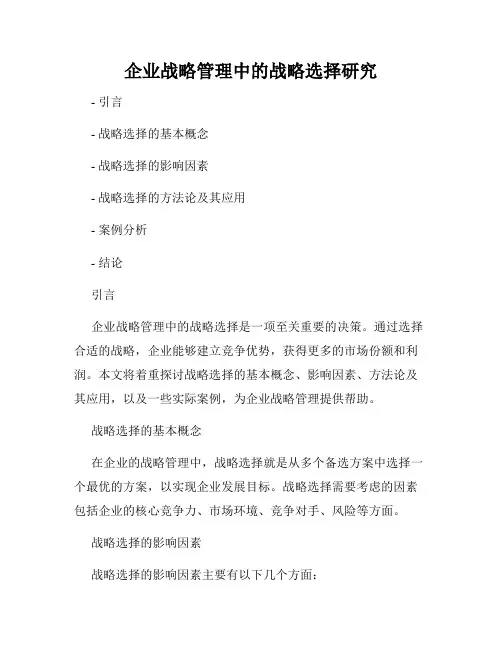 企业战略管理中的战略选择研究

- 引言

- 战略选择的基本概念

- 战略选择的影响因素

- 战略选择的方法论及其应用

- 案例分析

- 结论

引言

企业战略管理中的战略选择是一项至关重要的决策。通过选择合适的战略，企业能够建立竞争优势，获得更多的市场份额和利润。本文将着重探讨战略选择的基本概念、影响因素、方法论及其应用，以及一些实际案例，为企业战略管理提供帮助。

战略选择的基本概念

在企业的战略管理中，战略选择就是从多个备选方案中选择一个最优的方案，以实现企业发展目标。战略选择需要考虑的因素包括企业的核心竞争力、市场环境、竞争对手、风险等方面。

战略选择的影响因素

战略选择的影响因素主要有以下几个方面：